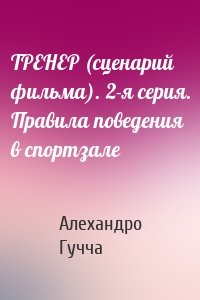 ТРЕНЕР (сценарий фильма). 2-я серия. Правила поведения в спортзале

Алехандро Гучча